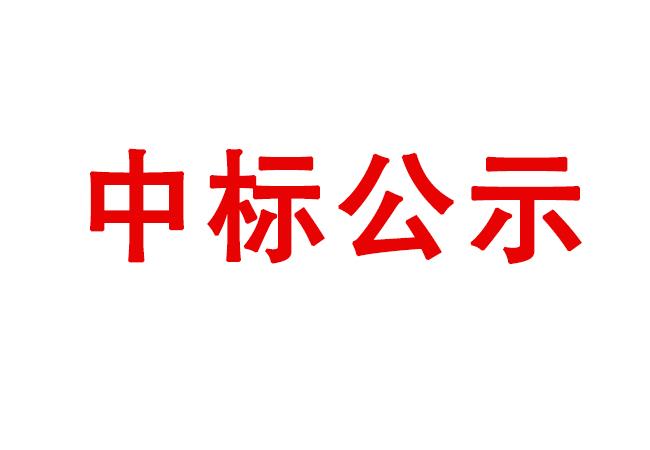 中标公示